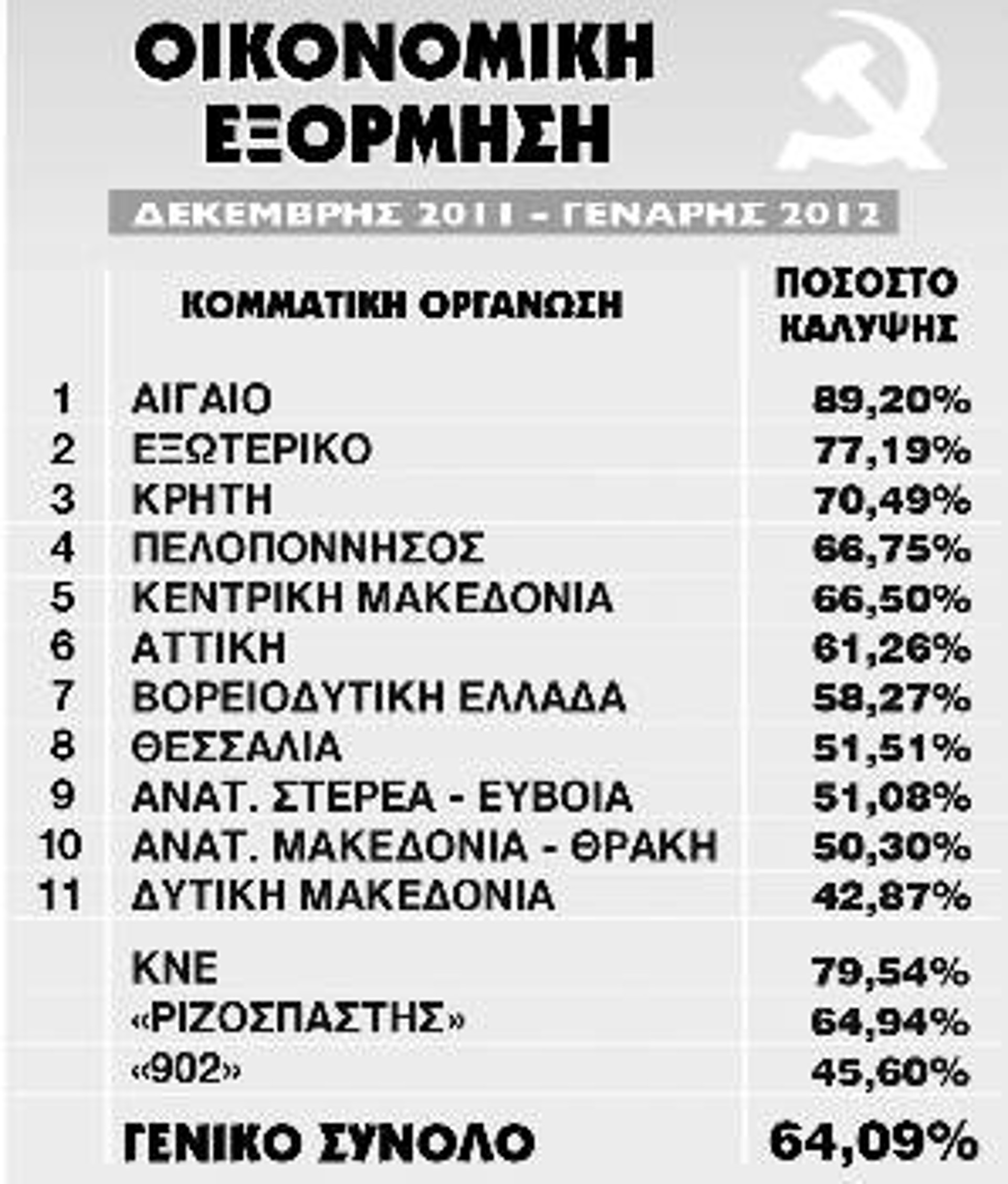 ΟΙΚΟΝΟΜΙΚΗ ΕΞΟΡΜΗΣΗ

ΔΕΚΕΜΒΡΗΣ 2011 - ΓΕΝΑΡΗΣ 2012

| | ΚΟΜΜΑΤΙΚΗ ΟΡΓΑΝΩΣΗ | ΠΟΣΟΣΤΟ ΚΑΛΥΨΗΣ |
|---|---|---|
| 1 | ΑΙΓΑΙΟ | 89,20% |
| 2 | ΕΞΩΤΕΡΙΚΟ | 77,19% |
| 3 | ΚΡΗΤΗ | 70,49% |
| 4 | ΠΕΛΟΠΟΝΝΗΣΟΣ | 66,75% |
| 5 | ΚΕΝΤΡΙΚΗ ΜΑΚΕΔΟΝΙΑ | 66,50% |
| 6 | ΑΤΤΙΚΗ | 61,26% |
| 7 | ΒΟΡΕΙΟΔΥΤΙΚΗ ΕΛΛΑΔΑ | 58,27% |
| 8 | ΘΕΣΣΑΛΙΑ | 51,51% |
| 9 | ΑΝΑΤ. ΣΤΕΡΕΑ - ΕΥΒΟΙΑ | 51,08% |
| 10 | ΑΝΑΤ. ΜΑΚΕΔΟΝΙΑ - ΘΡΑΚΗ | 50,30% |
| 11 | ΔΥΤΙΚΗ ΜΑΚΕΔΟΝΙΑ | 42,87% |
| | ΚΝΕ | 79,54% |
| | «ΡΙΖΟΣΠΑΣΤΗΣ» | 64,94% |
| | «902» | 45,60% |
| | ΓΕΝΙΚΟ ΣΥΝΟΛΟ | 64,09% |